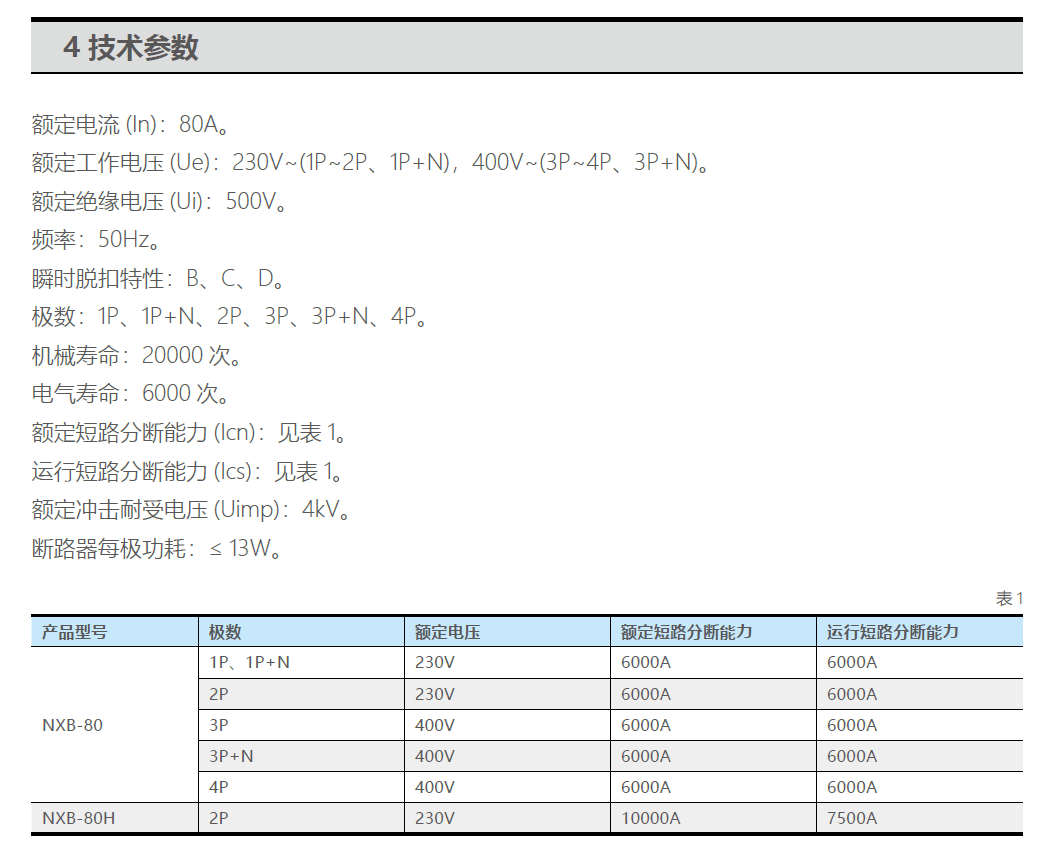 4 技术参数

额定电流 (In)：80A。
额定工作电压 (Ue)：230V~(1P~2P、1P+N)，400V~(3P~4P、3P+N)。
额定绝缘电压 (Ui)：500V。
频率：50Hz。
瞬时脱扣特性：B、C、D。
极数：1P、1P+N、2P、3P、3P+N、4P。
机械寿命：20000 次。
电气寿命：6000 次。
额定短路分断能力 (Icn)：见表 1。
运行短路分断能力 (Ics)：见表 1。
额定冲击耐受电压 (Uimp)：4kV。
断路器每极功耗：≤ 13W。

表 1

| 产品型号 | 极数 | 额定电压 | 额定短路分断能力 | 运行短路分断能力 |
|---|---|---|---|---|
| NXB-80 | 1P、1P+N | 230V | 6000A | 6000A |
|  | 2P | 230V | 6000A | 6000A |
|  | 3P | 400V | 6000A | 6000A |
|  | 3P+N | 400V | 6000A | 6000A |
|  | 4P | 400V | 6000A | 6000A |
| NXB-80H | 2P | 230V | 10000A | 7500A |